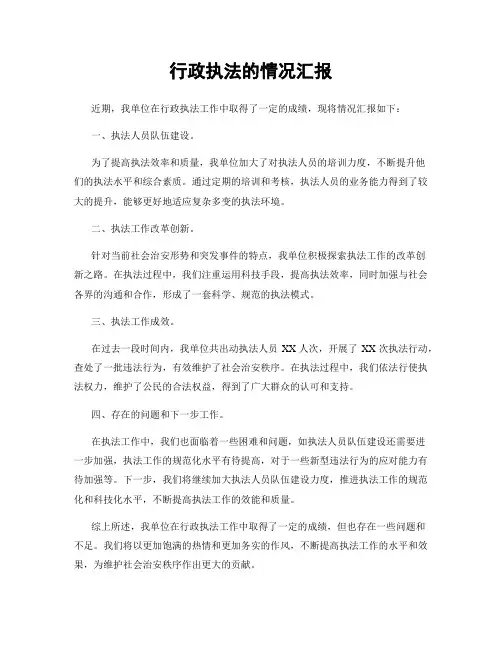 行政执法的情况汇报

近期，我单位在行政执法工作中取得了一定的成绩，现将情况汇报如下：

一、执法人员队伍建设。

为了提高执法效率和质量，我单位加大了对执法人员的培训力度，不断提升他们的执法水平和综合素质。通过定期的培训和考核，执法人员的业务能力得到了较大的提升，能够更好地适应复杂多变的执法环境。

二、执法工作改革创新。

针对当前社会治安形势和突发事件的特点，我单位积极探索执法工作的改革创新之路。在执法过程中，我们注重运用科技手段，提高执法效率，同时加强与社会各界的沟通和合作，形成了一套科学、规范的执法模式。

三、执法工作成效。

在过去一段时间内，我单位共出动执法人员 XX 人次，开展了 XX 次执法行动，查处了一批违法行为，有效维护了社会治安秩序。在执法过程中，我们依法行使执法权力，维护了公民的合法权益，得到了广大群众的认可和支持。

四、存在的问题和下一步工作。

在执法工作中，我们也面临着一些困难和问题，如执法人员队伍建设还需要进一步加强，执法工作的规范化水平有待提高，对于一些新型违法行为的应对能力有待加强等。下一步，我们将继续加大执法人员队伍建设力度，推进执法工作的规范化和科技化水平，不断提高执法工作的效能和质量。

综上所述，我单位在行政执法工作中取得了一定的成绩，但也存在一些问题和不足。我们将以更加饱满的热情和更加务实的作风，不断提高执法工作的水平和效果，为维护社会治安秩序作出更大的贡献。